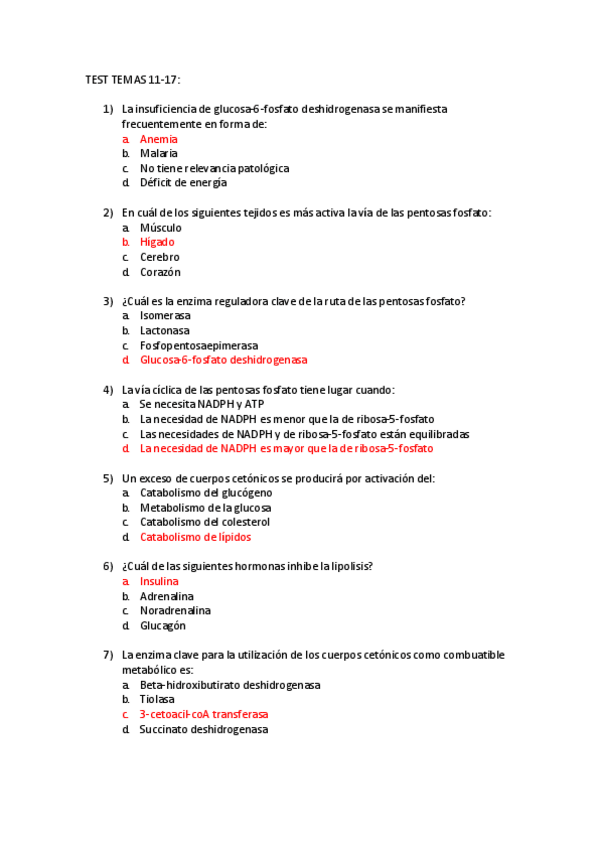 TEST TEMAS 11-17:

1) La insuficiencia de glucosa-6-fosfato deshidrogenasa se manifiesta frecuentemente en forma de:
a. Anemia
b. Malaria
c. No tiene relevancia patológica
d. Déficit de energía

2) En cuál de los siguientes tejidos es más activa la vía de las pentosas fosfato:
a. Músculo
b. Hígado
c. Cerebro
d. Corazón

3) ¿Cuál es la enzima reguladora clave de la ruta de las pentosas fosfato?
a. Isomerasa
b. Lactonasa
c. Fosfopentosaepimerasa
d. Glucosa-6-fosfato deshidrogenasa

4) La vía cíclica de las pentosas fosfato tiene lugar cuando:
a. Se necesita NADPH y ATP
b. La necesidad de NADPH es menor que la de ribosa-5-fosfato
c. Las necesidades de NADPH y de ribosa-5-fosfato están equilibradas
d. La necesidad de NADPH es mayor que la de ribosa-5-fosfato

5) Un exceso de cuerpos cetónicos se producirá por activación del:
a. Catabolismo del glucógeno
b. Metabolismo de la glucosa
c. Catabolismo del colesterol
d. Catabolismo de lípidos

6) ¿Cuál de las siguientes hormonas inhibe la lipolisis?
a. Insulina
b. Adrenalina
c. Noradrenalina
d. Glucagón

7) La enzima clave para la utilización de los cuerpos cetónicos como combuatible metabólico es:
a. Beta-hidroxibutirato deshidrogenasa
b. Tiolasa
c. 3-cetoacil-coA transferasa
d. Succinato deshidrogenasa